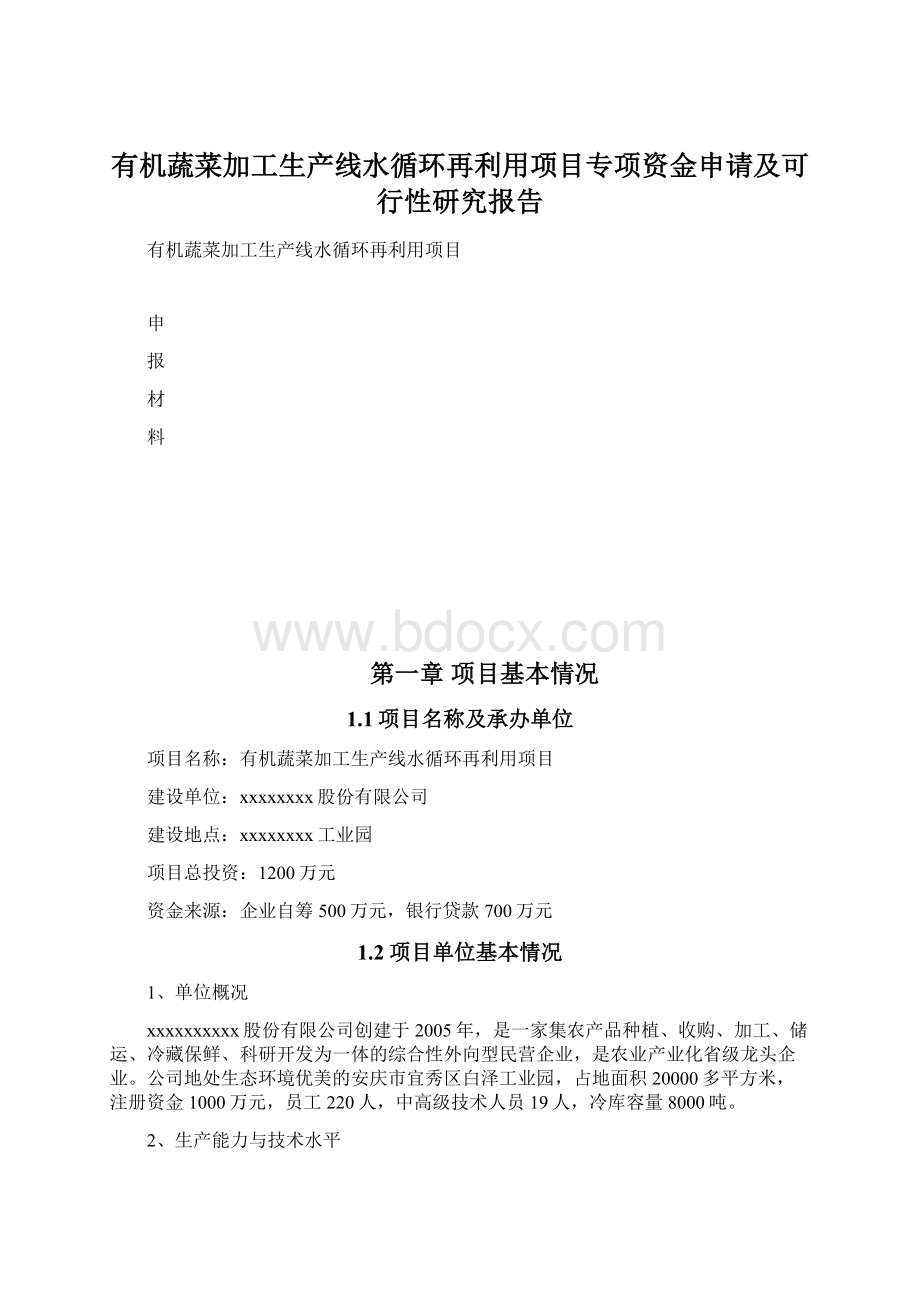 有机蔬菜加工生产线水循环再利用项目专项资金申请及可行性研究报告

有机蔬菜加工生产线水循环再利用项目

申

报

材

料

www.bdocx.com

第一章 项目基本情况

1.1 项目名称及承办单位

项目名称：有机蔬菜加工生产线水循环再利用项目

建设单位：xxxxxxxx 股份有限公司

建设地点：xxxxxxxx 工业园

项目总投资：1200 万元

资金来源：企业自筹 500 万元，银行贷款 700 万元

1.2 项目单位基本情况

1、单位概况

xxxxxxxxxx 股份有限公司创建于 2005 年，是一家集农产品种植、收购、加工、储运、冷藏保鲜、科研开发为一体的综合性外向型民营企业，是农业产业化省级龙头企业。公司地处生态环境优美的安庆市宜秀区白泽工业园，占地面积 20000 多平方米，注册资金 1000 万元，员工 220 人，中高级技术人员 19 人，冷库容量 8000 吨。

2、生产能力与技术水平